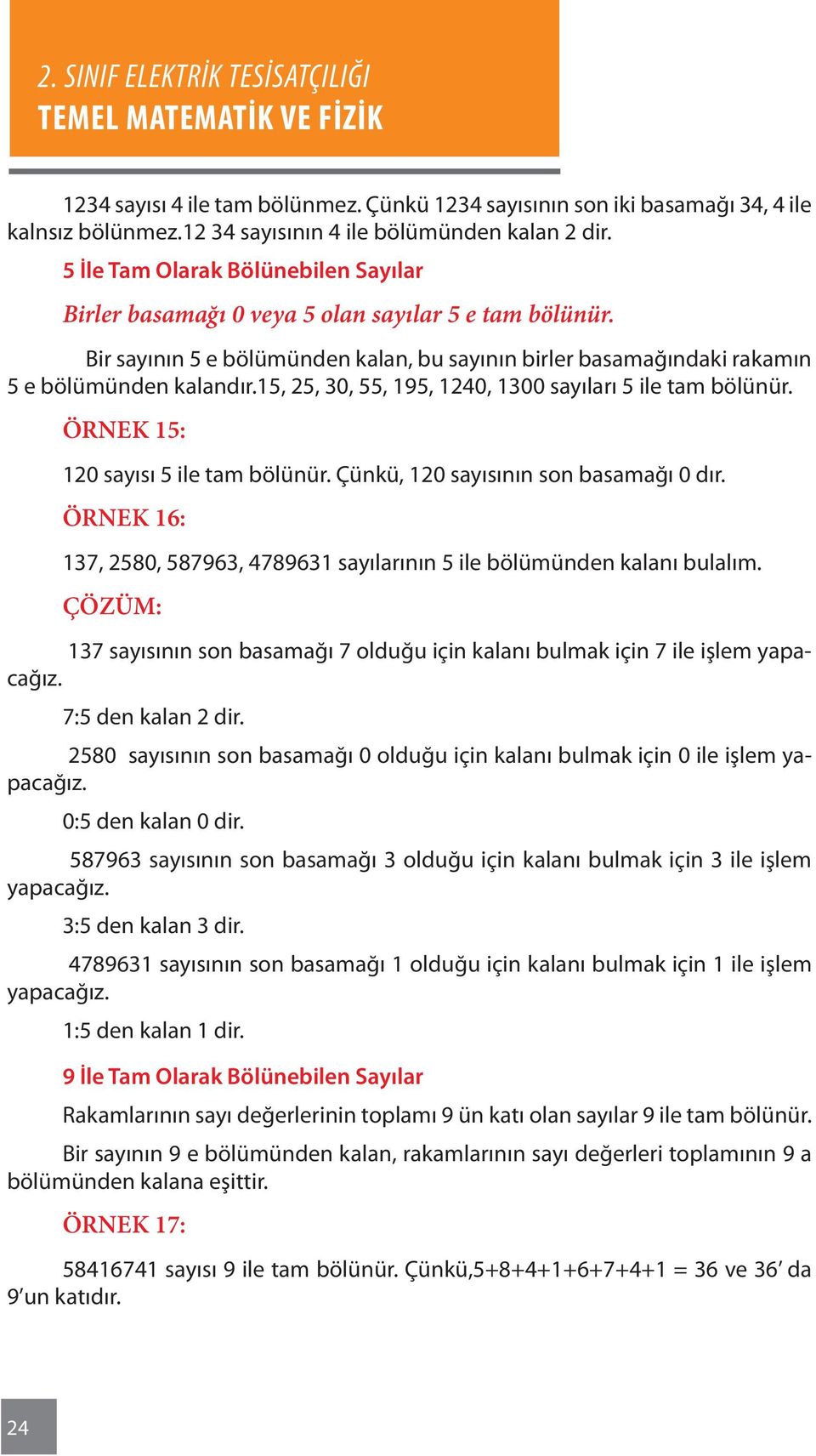 2. SINIF ELEKTRİK TESİSATÇILIĞI
TEMEL MATEMATİK VE FİZİK

1234 sayısı 4 ile tam bölünmez. Çünkü 1234 sayısının son iki basamağı 34, 4 ile kalnsız bölünmez.12 34 sayısının 4 ile bölümünden kalan 2 dir.

5 İle Tam Olarak Bölünebilen Sayılar

Birler basamağı 0 veya 5 olan sayılar 5 e tam bölünür.

Bir sayının 5 e bölümünden kalan, bu sayının birler basamağındaki rakamın 5 e bölümünden kalandır.15, 25, 30, 55, 195, 1240, 1300 sayıları 5 ile tam bölünür.

ÖRNEK 15:

120 sayısı 5 ile tam bölünür. Çünkü, 120 sayısının son basamağı 0 dır.

ÖRNEK 16:

137, 2580, 587963, 4789631 sayılarının 5 ile bölümünden kalanı bulalım.

ÇÖZÜM:

137 sayısının son basamağı 7 olduğu için kalanı bulmak için 7 ile işlem yapacağız.

7:5 den kalan 2 dir.

2580 sayısının son basamağı 0 olduğu için kalanı bulmak için 0 ile işlem yapacağız.

0:5 den kalan 0 dir.

587963 sayısının son basamağı 3 olduğu için kalanı bulmak için 3 ile işlem yapacağız.

3:5 den kalan 3 dir.

4789631 sayısının son basamağı 1 olduğu için kalanı bulmak için 1 ile işlem yapacağız.

1:5 den kalan 1 dir.

9 İle Tam Olarak Bölünebilen Sayılar

Rakamlarının sayı değerlerinin toplamı 9 ün katı olan sayılar 9 ile tam bölünür.

Bir sayının 9 e bölümünden kalan, rakamlarının sayı değerleri toplamının 9 a bölümünden kalana eşittir.

ÖRNEK 17:

58416741 sayısı 9 ile tam bölünür. Çünkü,5+8+4+1+6+7+4+1 = 36 ve 36’ da 9’un katıdır.

24